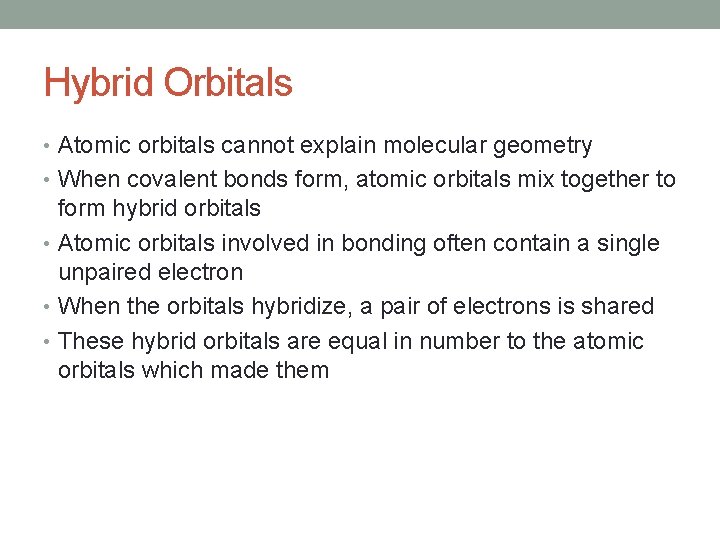 Hybrid Orbitals

• Atomic orbitals cannot explain molecular geometry
• When covalent bonds form, atomic orbitals mix together to form hybrid orbitals
• Atomic orbitals involved in bonding often contain a single unpaired electron
• When the orbitals hybridize, a pair of electrons is shared
• These hybrid orbitals are equal in number to the atomic orbitals which made them